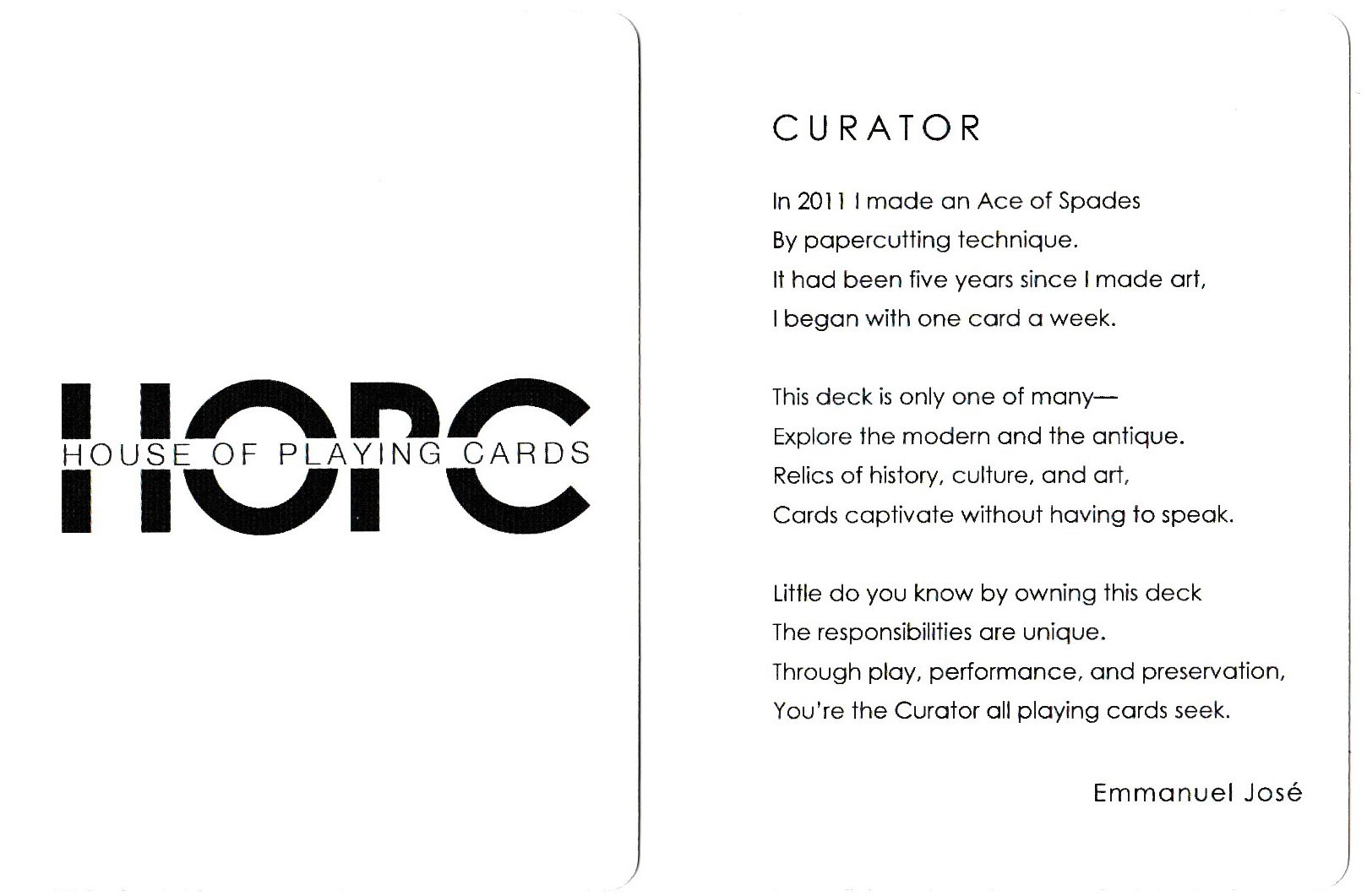 HOPC
HOUSE OF PLAYING CARDS

CURATOR

In 2011 I made an Ace of Spades
By papercutting technique.
It had been five years since I made art,
I began with one card a week.

This deck is only one of many—
Explore the modern and the antique.
Relics of history, culture, and art,
Cards captivate without having to speak.

Little do you know by owning this deck
The responsibilities are unique.
Through play, performance, and preservation,
You're the Curator all playing cards seek.

Emmanuel José